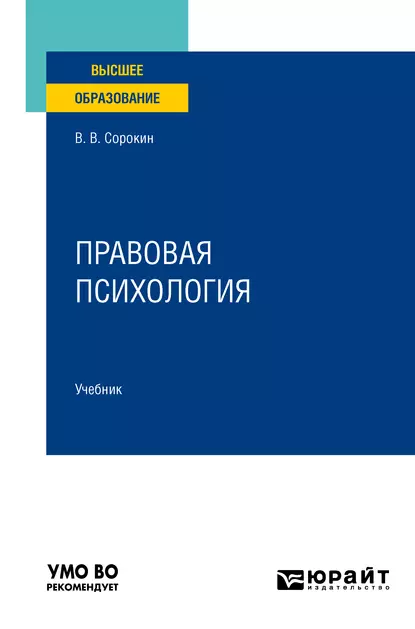 ВЫСШЕЕ
ОБРАЗОВАНИЕ

В. В. Сорокин

ПРАВОВАЯ
ПСИХОЛОГИЯ

Учебник

УМО ВО
РЕКОМЕНДУЕТ

ЮРАЙТ
издательство